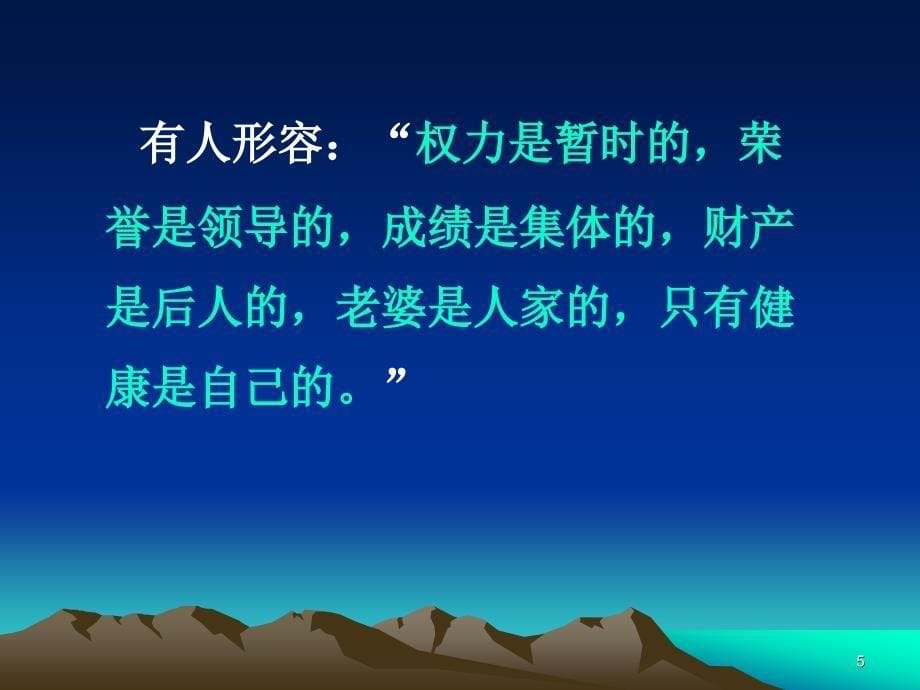 有人形容：“权力是暂时的，荣誉是领导的，成绩是集体的，财产是后人的，老婆是人家的，只有健康是自己的。”

5